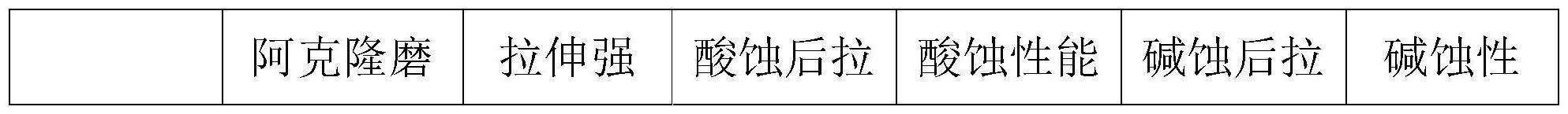 |  | 阿克隆磨 | 拉伸强 | 酸蚀后拉 | 酸蚀性能 | 碱蚀后拉 | 碱蚀性 |
|---|---|---|---|---|---|---|